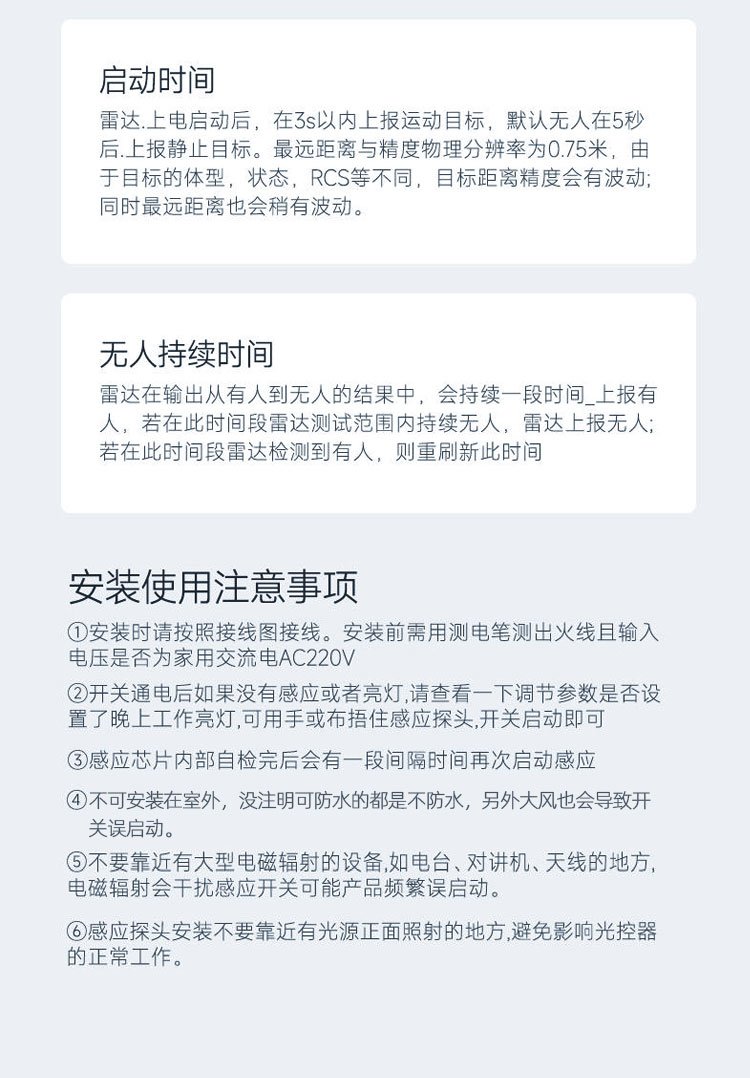 启动时间

雷达.上电启动后，在3s以内上报运动目标，默认无人在5秒后.上报静止目标。最远距离与精度物理分辨率为0.75米，由于目标的体型，状态，RCS等不同，目标距离精度会有波动;同时最远距离也会稍有波动。

无人持续时间

雷达在输出从有人到无人的结果中，会持续一段时间_上报有人，若在此时间段雷达测试范围内持续无人，雷达上报无人;若在此时间段雷达检测到有人，则重刷新此时间

安装使用注意事项

①安装时请按照接线图接线。安装前需用测电笔测出火线且输入电压是否为家用交流电AC220V

②开关通电后如果没有感应或者亮灯,请查看一下调节参数是否设置了晚上工作亮灯,可用手或布捂住感应探头,开关启动即可

③感应芯片内部自检完后会有一段间隔时间再次启动感应

④不可安装在室外，没注明可防水的都是不防水，另外大风也会导致开关误启动。

⑤不要靠近有大型电磁辐射的设备,如电台、对讲机、天线的地方,电磁辐射会干扰感应开关可能产品频繁误启动。

⑥感应探头安装不要靠近有光源正面照射的地方,避免影响光控器的正常工作。